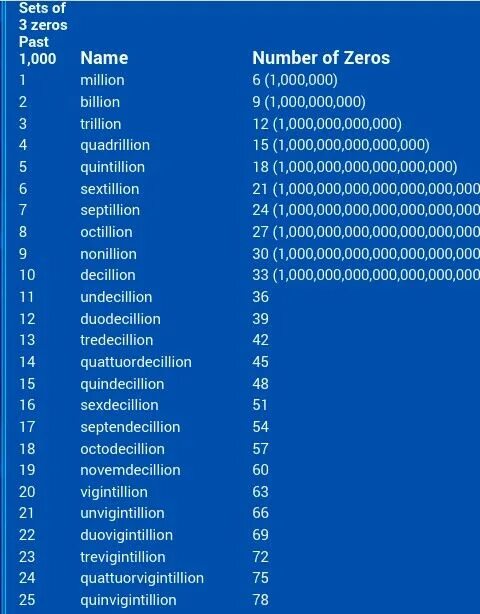 | Sets of 3 zeros Past 1,000 | Name | Number of Zeros |
|---|---|---|
| 1 | million | 6 (1,000,000) |
| 2 | billion | 9 (1,000,000,000) |
| 3 | trillion | 12 (1,000,000,000,000) |
| 4 | quadrillion | 15 (1,000,000,000,000,000) |
| 5 | quintillion | 18 (1,000,000,000,000,000,000) |
| 6 | sextillion | 21 (1,000,000,000,000,000,000,000 |
| 7 | septillion | 24 (1,000,000,000,000,000,000,000 |
| 8 | octillion | 27 (1,000,000,000,000,000,000,000 |
| 9 | nonillion | 30 (1,000,000,000,000,000,000,000 |
| 10 | decillion | 33 (1,000,000,000,000,000,000,000 |
| 11 | undecillion | 36 |
| 12 | duodecillion | 39 |
| 13 | tredecillion | 42 |
| 14 | quattuordecillion | 45 |
| 15 | quindecillion | 48 |
| 16 | sexdecillion | 51 |
| 17 | septendecillion | 54 |
| 18 | octodecillion | 57 |
| 19 | novemdecillion | 60 |
| 20 | vigintillion | 63 |
| 21 | unvigintillion | 66 |
| 22 | duovigintillion | 69 |
| 23 | trevigintillion | 72 |
| 24 | quattuorvigintillion | 75 |
| 25 | quinvigintillion | 78 |